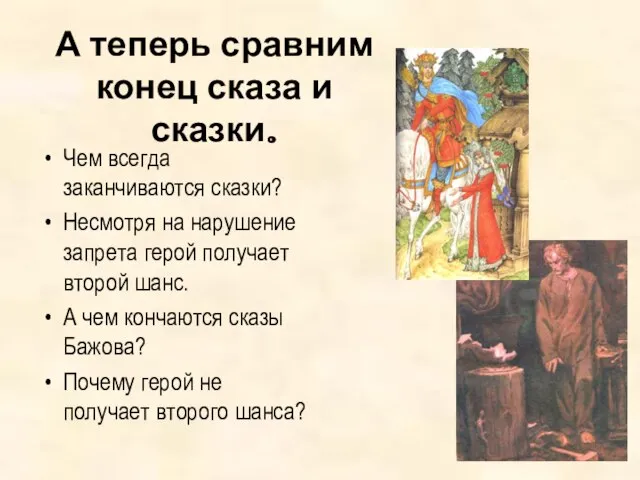 А теперь сравним конец сказа и сказки.

• Чем всегда заканчиваются сказки?
• Несмотря на нарушение запрета герой получает второй шанс.
• А чем кончаются сказы Бажова?
• Почему герой не получает второго шанса?